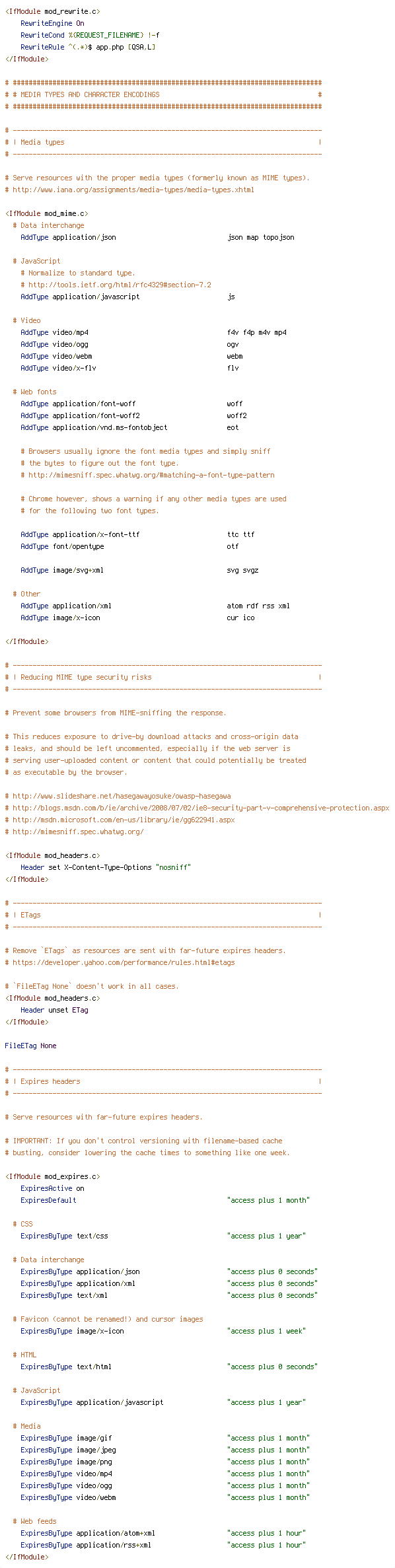 <IfModule mod_rewrite.c>
    RewriteEngine On
    RewriteCond %{REQUEST_FILENAME} !-f
    RewriteRule ^(.*)$ app.php [QSA,L]
</IfModule>

# ##############################################################################
# # MEDIA TYPES AND CHARACTER ENCODINGS                                        #
# ##############################################################################

# ------------------------------------------------------------------------------
# | Media types                                                                |
# ------------------------------------------------------------------------------

# Serve resources with the proper media types (formerly known as MIME types).
# http://www.iana.org/assignments/media-types/media-types.xhtml

<IfModule mod_mime.c>
  # Data interchange
    AddType application/json                            json map topojson

  # JavaScript
    # Normalize to standard type.
    # http://tools.ietf.org/html/rfc4329#section-7.2
    AddType application/javascript                      js

  # Video
    AddType video/mp4                                   f4v f4p m4v mp4
    AddType video/ogg                                   ogv
    AddType video/webm                                  webm
    AddType video/x-flv                                 flv

  # Web fonts
    AddType application/font-woff                       woff
    AddType application/font-woff2                      woff2
    AddType application/vnd.ms-fontobject               eot

    # Browsers usually ignore the font media types and simply sniff
    # the bytes to figure out the font type.
    # http://mimesniff.spec.whatwg.org/#matching-a-font-type-pattern

    # Chrome however, shows a warning if any other media types are used
    # for the following two font types.

    AddType application/x-font-ttf                      ttc ttf
    AddType font/opentype                               otf

    AddType image/svg+xml                               svg svgz

  # Other
    AddType application/xml                             atom rdf rss xml
    AddType image/x-icon                                cur ico

</IfModule>

# ------------------------------------------------------------------------------
# | Reducing MIME type security risks                                          |
# ------------------------------------------------------------------------------

# Prevent some browsers from MIME-sniffing the response.

# This reduces exposure to drive-by download attacks and cross-origin data
# leaks, and should be left uncommented, especially if the web server is
# serving user-uploaded content or content that could potentially be treated
# as executable by the browser.

# http://www.slideshare.net/hasegawayosuke/owasp-hasegawa
# http://blogs.msdn.com/b/ie/archive/2008/07/02/ie8-security-part-v-comprehensive-protection.aspx
# http://msdn.microsoft.com/en-us/library/ie/gg622941.aspx
# http://mimesniff.spec.whatwg.org/

<IfModule mod_headers.c>
    Header set X-Content-Type-Options "nosniff"
</IfModule>

# ------------------------------------------------------------------------------
# | ETags                                                                      |
# ------------------------------------------------------------------------------

# Remove `ETags` as resources are sent with far-future expires headers.
# https://developer.yahoo.com/performance/rules.html#etags

# `FileETag None` doesn't work in all cases.
<IfModule mod_headers.c>
    Header unset ETag
</IfModule>

FileETag None

# ------------------------------------------------------------------------------
# | Expires headers                                                            |
# ------------------------------------------------------------------------------

# Serve resources with far-future expires headers.

# IMPORTANT: If you don't control versioning with filename-based cache
# busting, consider lowering the cache times to something like one week.

<IfModule mod_expires.c>
    ExpiresActive on
    ExpiresDefault                                      "access plus 1 month"

  # CSS
    ExpiresByType text/css                              "access plus 1 year"

  # Data interchange
    ExpiresByType application/json                      "access plus 0 seconds"
    ExpiresByType application/xml                       "access plus 0 seconds"
    ExpiresByType text/xml                              "access plus 0 seconds"

  # Favicon (cannot be renamed!) and cursor images
    ExpiresByType image/x-icon                          "access plus 1 week"

  # HTML
    ExpiresByType text/html                             "access plus 0 seconds"

  # JavaScript
    ExpiresByType application/javascript                "access plus 1 year"

  # Media
    ExpiresByType image/gif                             "access plus 1 month"
    ExpiresByType image/jpeg                            "access plus 1 month"
    ExpiresByType image/png                             "access plus 1 month"
    ExpiresByType video/mp4                             "access plus 1 month"
    ExpiresByType video/ogg                             "access plus 1 month"
    ExpiresByType video/webm                            "access plus 1 month"

  # Web feeds
    ExpiresByType application/atom+xml                  "access plus 1 hour"
    ExpiresByType application/rss+xml                   "access plus 1 hour"
</IfModule>